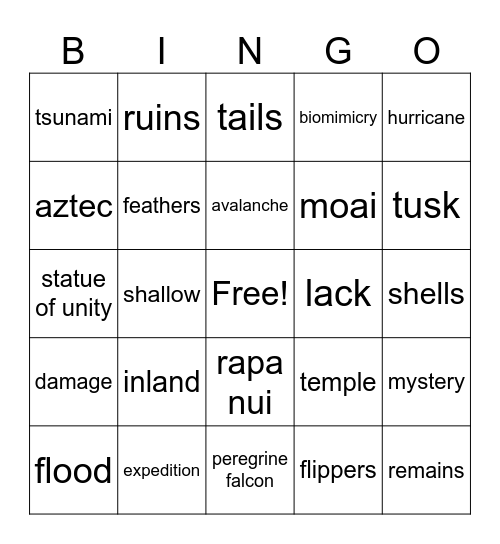 | B | I | N | G | O |
|---|---|---|---|---|
| tsunami | ruins | tails | biomimicry | hurricane |
| aztec | feathers | avalanche | moai | tusk |
| statue of unity | shallow | Free! | lack | shells |
| damage | inland | rapa nui | temple | mystery |
| flood | expedition | peregrine falcon | flippers | remains |